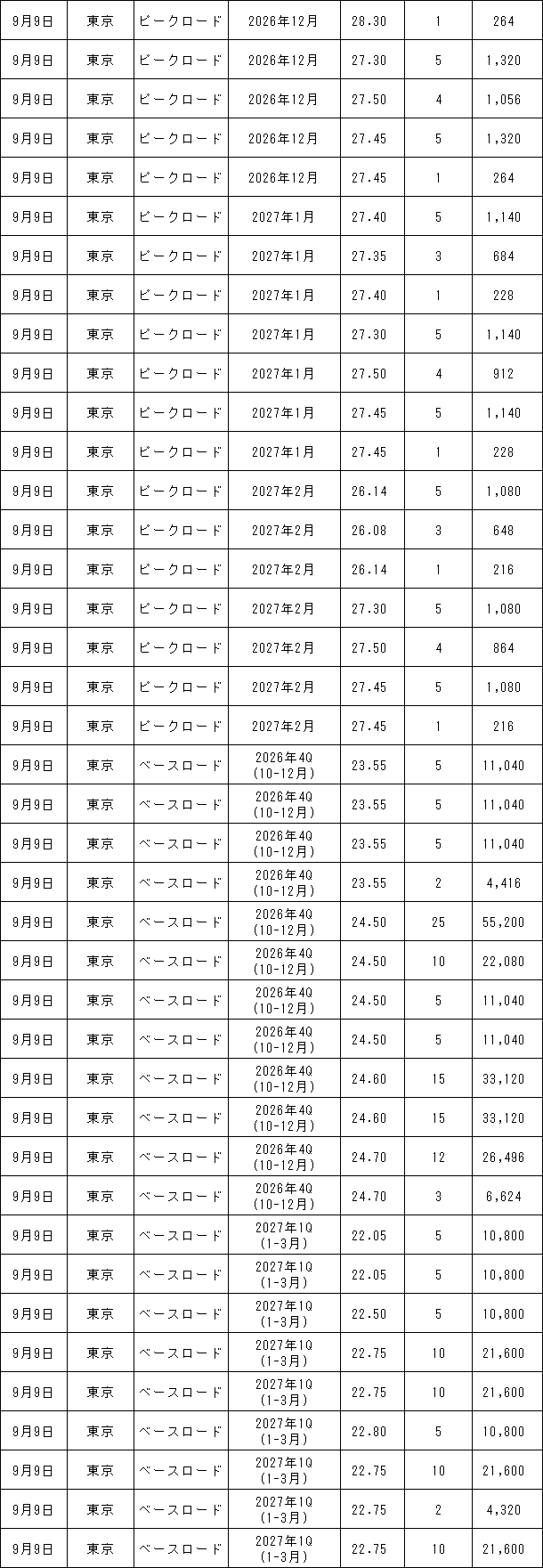 | 9月9日 | 東京 | ピークロード | 2026年12月 | 28.30 | 1 | 264 |
|---|---|---|---|---|---|---|
| 9月9日 | 東京 | ピークロード | 2026年12月 | 27.30 | 5 | 1,320 |
| 9月9日 | 東京 | ピークロード | 2026年12月 | 27.50 | 4 | 1,056 |
| 9月9日 | 東京 | ピークロード | 2026年12月 | 27.45 | 5 | 1,320 |
| 9月9日 | 東京 | ピークロード | 2026年12月 | 27.45 | 1 | 264 |
| 9月9日 | 東京 | ピークロード | 2027年1月 | 27.40 | 5 | 1,140 |
| 9月9日 | 東京 | ピークロード | 2027年1月 | 27.35 | 3 | 684 |
| 9月9日 | 東京 | ピークロード | 2027年1月 | 27.40 | 1 | 228 |
| 9月9日 | 東京 | ピークロード | 2027年1月 | 27.30 | 5 | 1,140 |
| 9月9日 | 東京 | ピークロード | 2027年1月 | 27.50 | 4 | 912 |
| 9月9日 | 東京 | ピークロード | 2027年1月 | 27.45 | 5 | 1,140 |
| 9月9日 | 東京 | ピークロード | 2027年1月 | 27.45 | 1 | 228 |
| 9月9日 | 東京 | ピークロード | 2027年2月 | 26.14 | 5 | 1,080 |
| 9月9日 | 東京 | ピークロード | 2027年2月 | 26.08 | 3 | 648 |
| 9月9日 | 東京 | ピークロード | 2027年2月 | 26.14 | 1 | 216 |
| 9月9日 | 東京 | ピークロード | 2027年2月 | 27.30 | 5 | 1,080 |
| 9月9日 | 東京 | ピークロード | 2027年2月 | 27.50 | 4 | 864 |
| 9月9日 | 東京 | ピークロード | 2027年2月 | 27.45 | 5 | 1,080 |
| 9月9日 | 東京 | ピークロード | 2027年2月 | 27.45 | 1 | 216 |
| 9月9日 | 東京 | ベースロード | 2026年4Q (10-12月) | 23.55 | 5 | 11,040 |
| 9月9日 | 東京 | ベースロード | 2026年4Q (10-12月) | 23.55 | 5 | 11,040 |
| 9月9日 | 東京 | ベースロード | 2026年4Q (10-12月) | 23.55 | 5 | 11,040 |
| 9月9日 | 東京 | ベースロード | 2026年4Q (10-12月) | 23.55 | 2 | 4,416 |
| 9月9日 | 東京 | ベースロード | 2026年4Q (10-12月) | 24.50 | 25 | 55,200 |
| 9月9日 | 東京 | ベースロード | 2026年4Q (10-12月) | 24.50 | 10 | 22,080 |
| 9月9日 | 東京 | ベースロード | 2026年4Q (10-12月) | 24.50 | 5 | 11,040 |
| 9月9日 | 東京 | ベースロード | 2026年4Q (10-12月) | 24.50 | 5 | 11,040 |
| 9月9日 | 東京 | ベースロード | 2026年4Q (10-12月) | 24.60 | 15 | 33,120 |
| 9月9日 | 東京 | ベースロード | 2026年4Q (10-12月) | 24.60 | 15 | 33,120 |
| 9月9日 | 東京 | ベースロード | 2026年4Q (10-12月) | 24.70 | 12 | 26,496 |
| 9月9日 | 東京 | ベースロード | 2026年4Q (10-12月) | 24.70 | 3 | 6,624 |
| 9月9日 | 東京 | ベースロード | 2027年1Q (1-3月) | 22.05 | 5 | 10,800 |
| 9月9日 | 東京 | ベースロード | 2027年1Q (1-3月) | 22.05 | 5 | 10,800 |
| 9月9日 | 東京 | ベースロード | 2027年1Q (1-3月) | 22.50 | 5 | 10,800 |
| 9月9日 | 東京 | ベースロード | 2027年1Q (1-3月) | 22.75 | 10 | 21,600 |
| 9月9日 | 東京 | ベースロード | 2027年1Q (1-3月) | 22.75 | 10 | 21,600 |
| 9月9日 | 東京 | ベースロード | 2027年1Q (1-3月) | 22.80 | 5 | 10,800 |
| 9月9日 | 東京 | ベースロード | 2027年1Q (1-3月) | 22.75 | 10 | 21,600 |
| 9月9日 | 東京 | ベースロード | 2027年1Q (1-3月) | 22.75 | 2 | 4,320 |
| 9月9日 | 東京 | ベースロード | 2027年1Q (1-3月) | 22.75 | 10 | 21,600 |